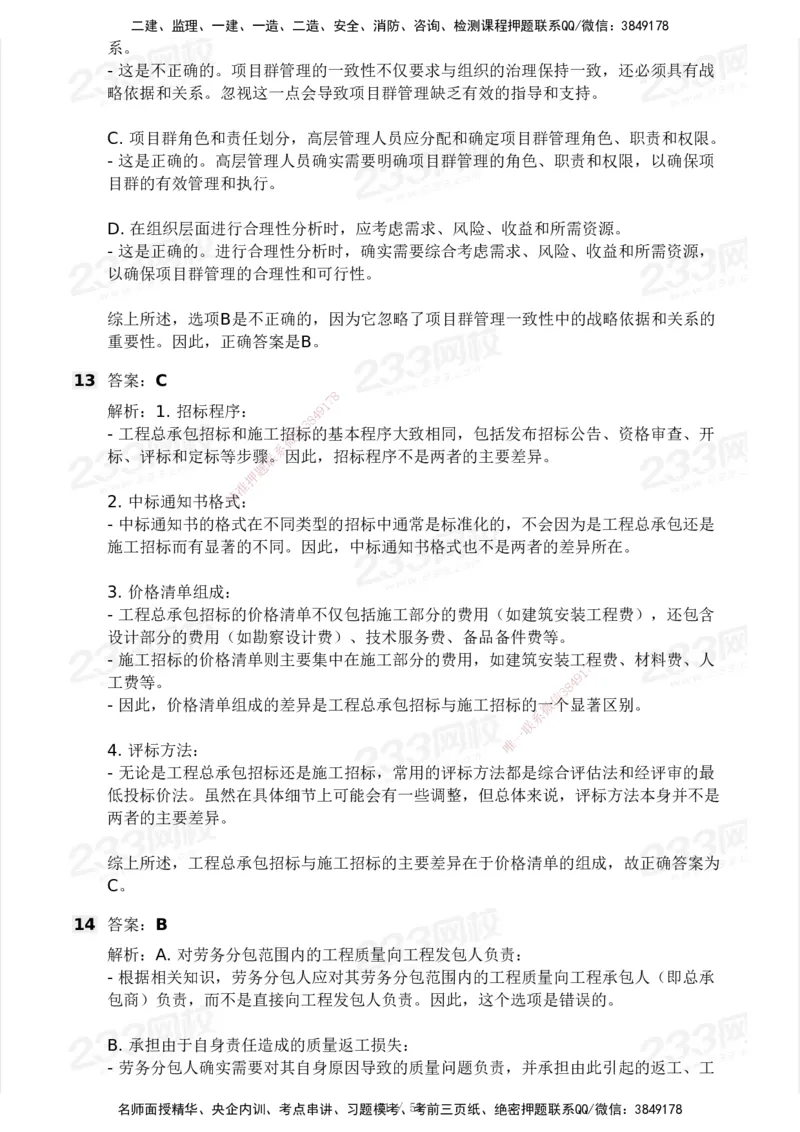 二建、监理、一建、一造、二造、安全、消防、咨询、检测课程押题联系QQ/微信：3849178

系。
- 这是不正确的。项目群管理的一致性不仅要求与组织的治理保持一致，还必须具有战略依据和关系。忽视这一点会导致项目群管理缺乏有效的指导和支持。

C. 项目群角色和责任划分，高层管理人员应分配和确定项目群管理角色、职责和权限。
- 这是正确的。高层管理人员确实需要明确项目群管理的角色、职责和权限，以确保项目群的有效管理和执行。

D. 在组织层面进行合理性分析时，应考虑需求、风险、收益和所需资源。
- 这是正确的。进行合理性分析时，确实需要综合考虑需求、风险、收益和所需资源，以确保项目群管理的合理性和可行性。

综上所述，选项B是不正确的，因为它忽略了项目群管理一致性中的战略依据和关系的重要性。因此，正确答案是B。

13 答案：C

解析：1. 招标程序：
- 工程总承包招标和施工招标的基本程序大致相同，包括发布招标公告、资格审查、开标、评标和定标等步骤。因此，招标程序不是两者的主要差异。

2. 中标通知书格式：
- 中标通知书的格式在不同类型的招标中通常是标准化的，不会因为是工程总承包还是施工招标而有显著的不同。因此，中标通知书格式也不是两者的差异所在。

3. 价格清单组成：
- 工程总承包招标的价格清单不仅包括施工部分的费用（如建筑安装工程费），还包含设计部分的费用（如勘察设计费）、技术服务费、备品备件费等。
- 施工招标的价格清单则主要集中在施工部分的费用，如建筑安装工程费、材料费、人工费等。
- 因此，价格清单组成的差异是工程总承包招标与施工招标的一个显著区别。

4. 评标方法：
- 无论是工程总承包招标还是施工招标，常用的评标方法都是综合评估法和经评审的最低投标价法。虽然在具体细节上可能会有一些调整，但总体来说，评标方法本身并不是两者的主要差异。

综上所述，工程总承包招标与施工招标的主要差异在于价格清单的组成，故正确答案为C。

14 答案：B

解析：A. 对劳务分包范围内的工程质量向工程发包人负责：
- 根据相关知识，劳务分包人应对其劳务分包范围内的工程质量向工程承包人（即总承包商）负责，而不是直接向工程发包人负责。因此，这个选项是错误的。

B. 承担由于自身责任造成的质量返工损失：
- 劳务分包人确实需要对其自身原因导致的质量问题负责，并承担由此引起的返工、工

名师面授精华、央企内训、考点串讲、习题模考、考前三页纸、绝密押题联系QQ/微信：3849178